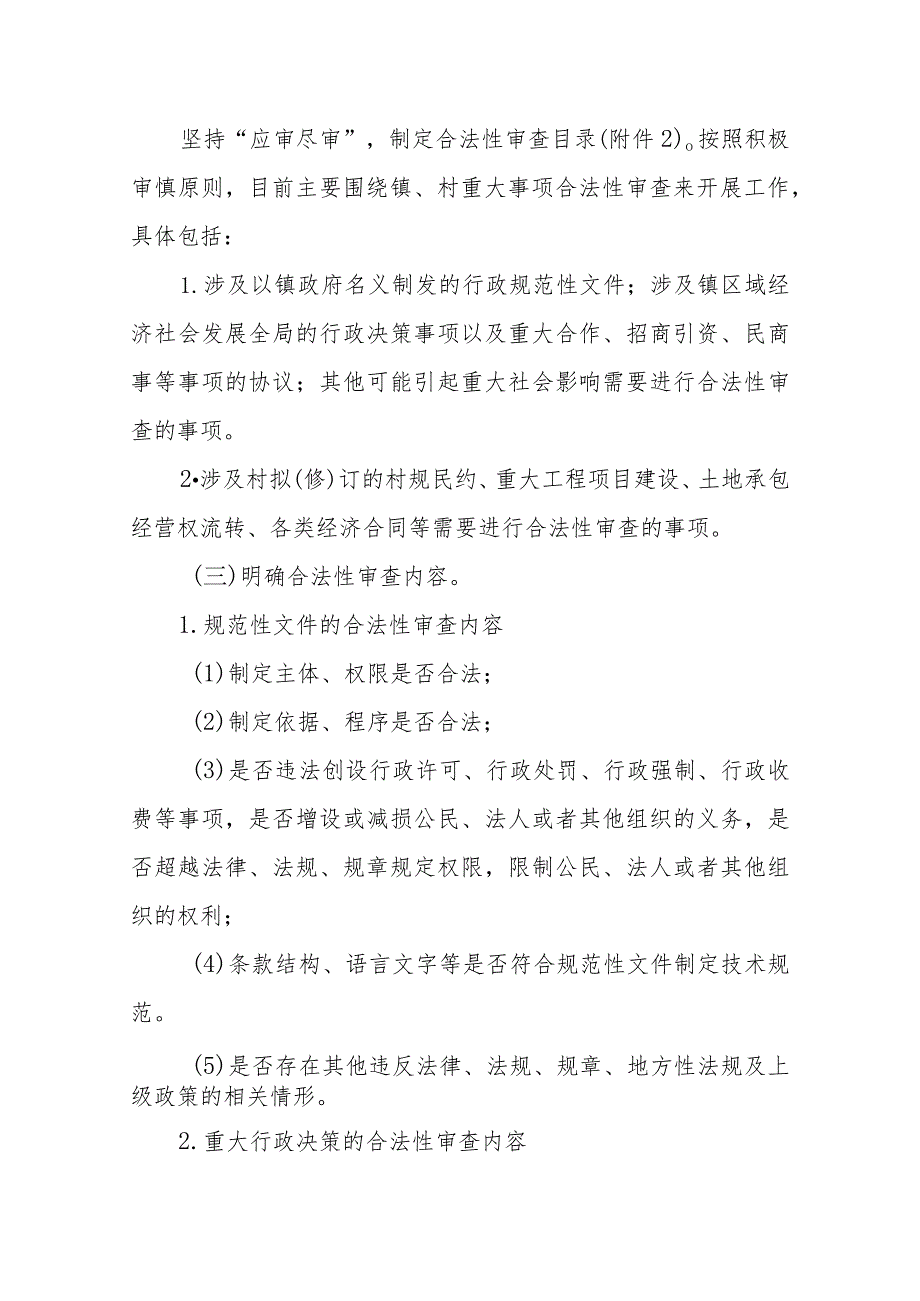 坚持“应审尽审”，制定合法性审查目录(附件2)。按照积极审慎原则，目前主要围绕镇、村重大事项合法性审查来开展工作，具体包括：

1.涉及以镇政府名义制发的行政规范性文件；涉及镇区域经济社会发展全局的行政决策事项以及重大合作、招商引资、民商事等事项的协议；其他可能引起重大社会影响需要进行合法性审查的事项。

2•涉及村拟(修)订的村规民约、重大工程项目建设、土地承包经营权流转、各类经济合同等需要进行合法性审查的事项。

(三)明确合法性审查内容。

1.规范性文件的合法性审查内容

(1)制定主体、权限是否合法；

(2)制定依据、程序是否合法；

(3)是否违法创设行政许可、行政处罚、行政强制、行政收费等事项，是否增设或减损公民、法人或者其他组织的义务，是否超越法律、法规、规章规定权限，限制公民、法人或者其他组织的权利；

(4)条款结构、语言文字等是否符合规范性文件制定技术规范。

(5)是否存在其他违反法律、法规、规章、地方性法规及上级政策的相关情形。

2.重大行政决策的合法性审查内容